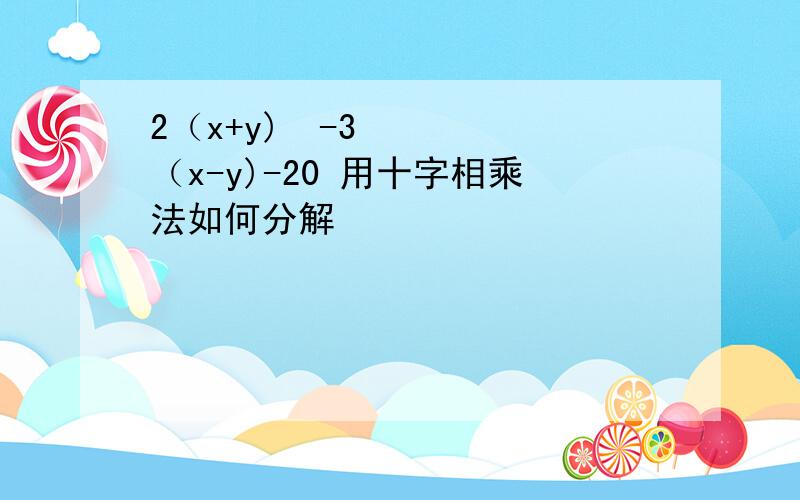 2（x+y） -3（x-y)-20 用十字相乘法如何分解